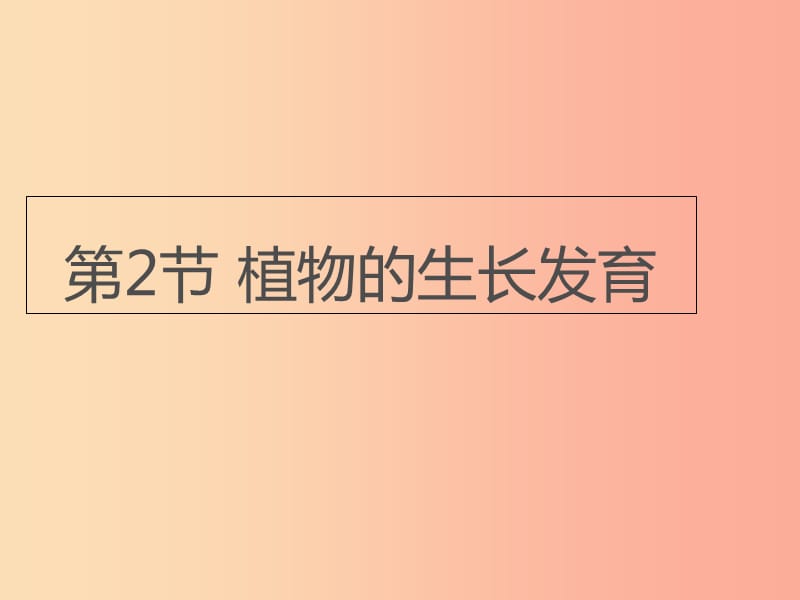 第2节 植物的生长发育